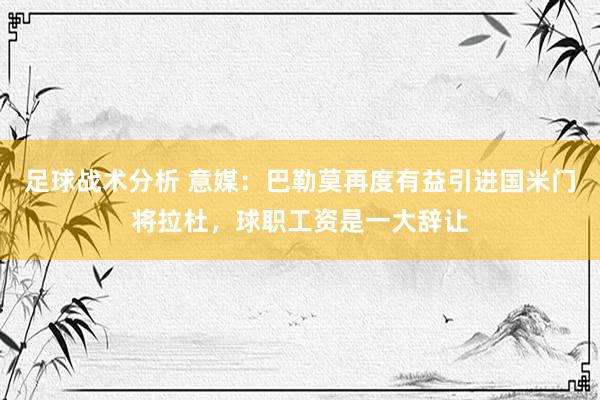 足球战术分析 意媒：巴勒莫再度有益引进国米门将拉杜，球职工资是一大辞让